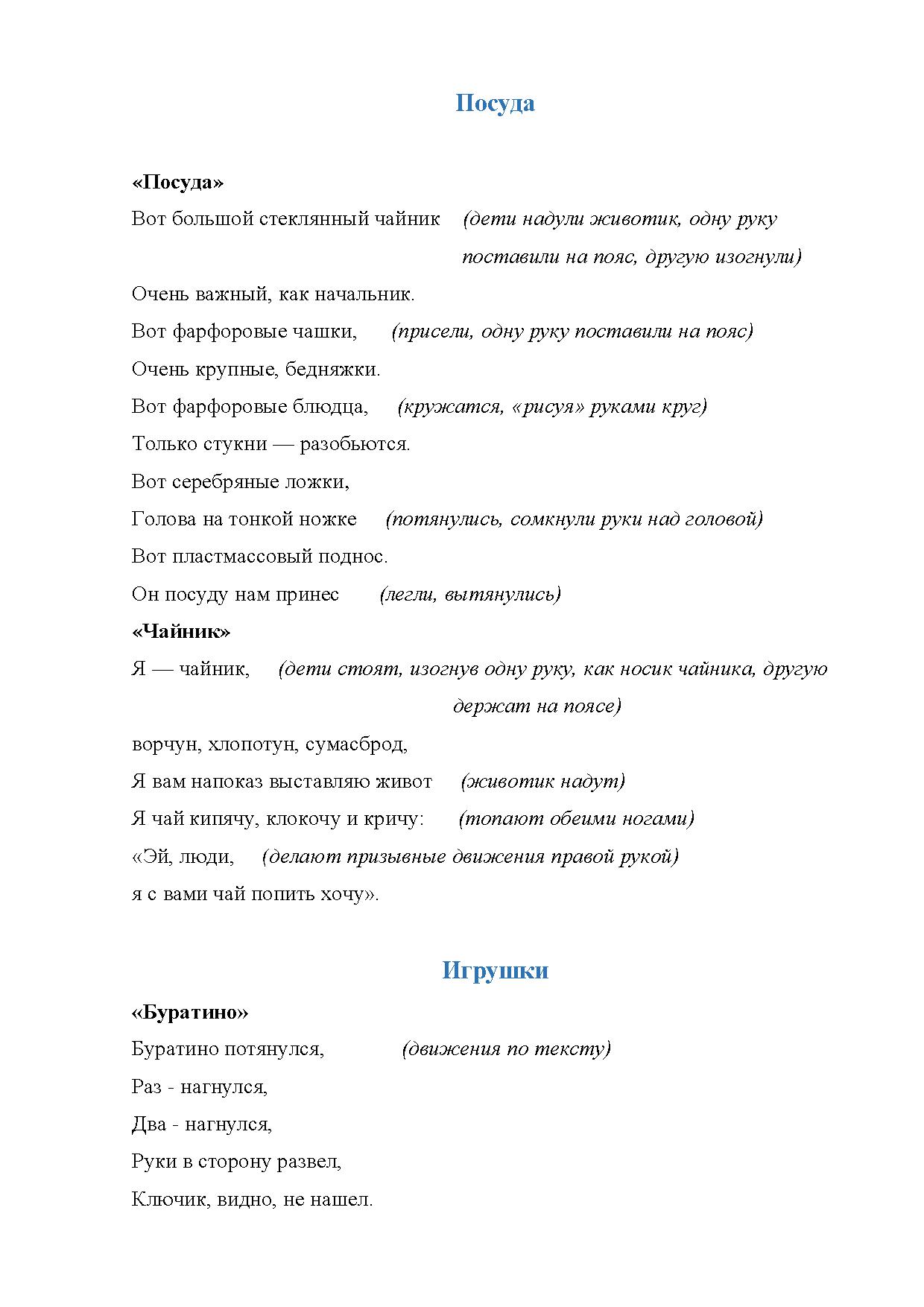 Посуда

«Посуда»

Вот большой стеклянный чайник (дети надули животик, одну руку поставили на пояс, другую изогнули)

Очень важный, как начальник.

Вот фарфоровые чашки, (присели, одну руку поставили на пояс)

Очень крупные, бедняжки.

Вот фарфоровые блюдца, (кружатся, «рисуя» руками круг)

Только стукни — разобьются.

Вот серебряные ложки,

Голова на тонкой ножке (потянулись, сомкнули руки над головой)

Вот пластмассовый поднос.

Он посуду нам принес (легли, вытянулись)

«Чайник»

Я — чайник, (дети стоят, изогнув одну руку, как носик чайника, другую держат на поясе)

ворчун, хлопотун, сумасброд,

Я вам напоказ выставляю живот (животик надут)

Я чай кипячу, клокочу и кричу: (топают обеими ногами)

«Эй, люди, (делают призывные движения правой рукой)

я с вами чай попить хочу».

Игрушки

«Буратино»

Буратино потянулся, (движения по тексту)

Раз - нагнулся,

Два - нагнулся,

Руки в сторону развел,

Ключик, видно, не нашел.